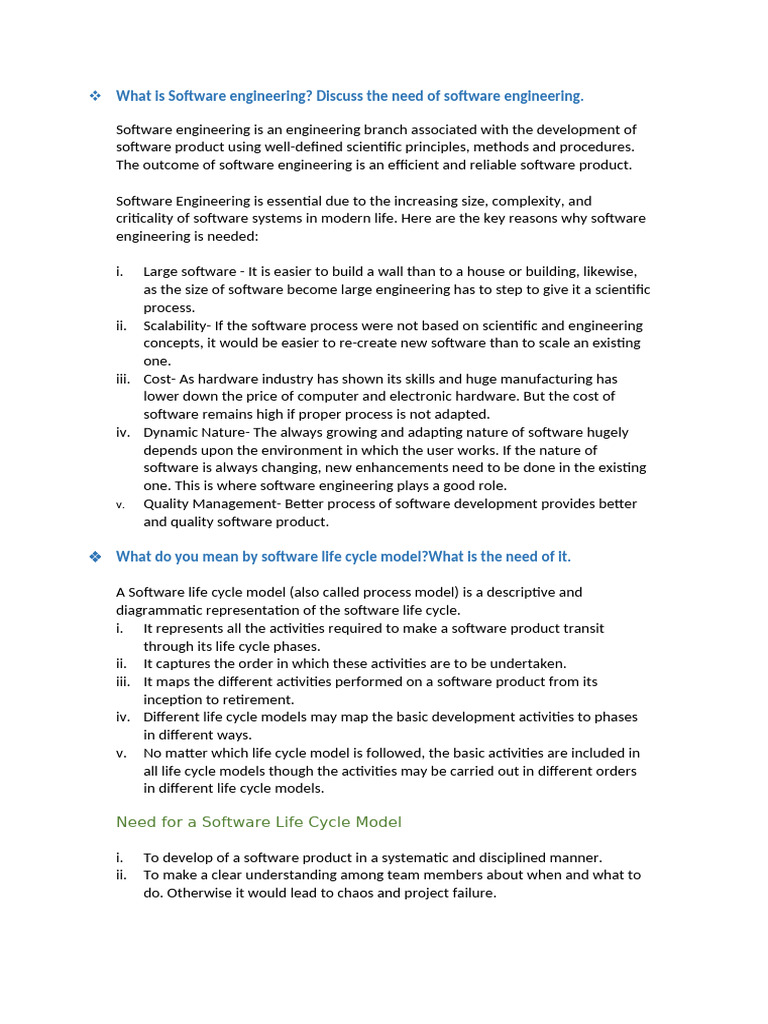 ❖ What is Software engineering? Discuss the need of software engineering.

Software engineering is an engineering branch associated with the development of software product using well-defined scientific principles, methods and procedures. The outcome of software engineering is an efficient and reliable software product.

Software Engineering is essential due to the increasing size, complexity, and criticality of software systems in modern life. Here are the key reasons why software engineering is needed:

i. Large software - It is easier to build a wall than to a house or building, likewise, as the size of software become large engineering has to step to give it a scientific process.
ii. Scalability- If the software process were not based on scientific and engineering concepts, it would be easier to re-create new software than to scale an existing one.
iii. Cost- As hardware industry has shown its skills and huge manufacturing has lower down the price of computer and electronic hardware. But the cost of software remains high if proper process is not adapted.
iv. Dynamic Nature- The always growing and adapting nature of software hugely depends upon the environment in which the user works. If the nature of software is always changing, new enhancements need to be done in the existing one. This is where software engineering plays a good role.
v. Quality Management- Better process of software development provides better and quality software product.

❖ What do you mean by software life cycle model?What is the need of it.

A Software life cycle model (also called process model) is a descriptive and diagrammatic representation of the software life cycle.
i. It represents all the activities required to make a software product transit through its life cycle phases.
ii. It captures the order in which these activities are to be undertaken.
iii. It maps the different activities performed on a software product from its inception to retirement.
iv. Different life cycle models may map the basic development activities to phases in different ways.
v. No matter which life cycle model is followed, the basic activities are included in all life cycle models though the activities may be carried out in different orders in different life cycle models.

Need for a Software Life Cycle Model

i. To develop of a software product in a systematic and disciplined manner.
ii. To make a clear understanding among team members about when and what to do. Otherwise it would lead to chaos and project failure.